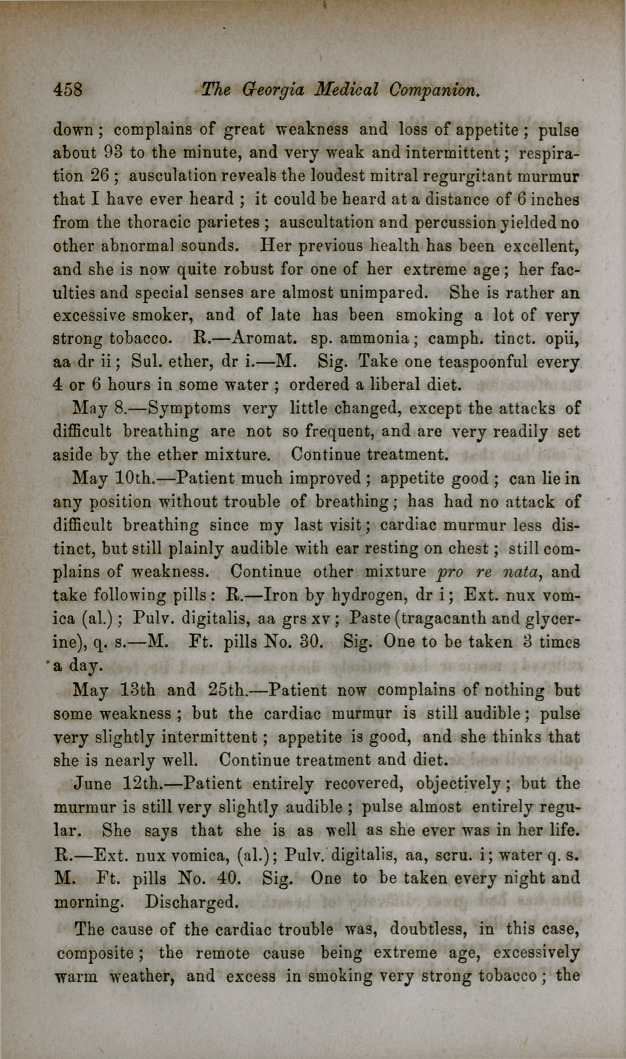 458 The Georgia Medical Companion.

down; complains of great weakness and loss of appetite; pulse about 93 to the minute, and very weak and intermittent; respiration 26; ausculation reveals the loudest mitral regurgitant murmur that I have ever heard; it could be heard at a distance of 6 inches from the thoracic parietes; auscultation and percussion yielded no other abnormal sounds. Her previous health has been excellent, and she is now quite robust for one of her extreme age; her faculties and special senses are almost unimpared. She is rather an excessive smoker, and of late has been smoking a lot of very strong tobacco. R.—Aromat. sp. ammonia; camph. tinct. opii, aa dr ii; Sul. ether, dr i.—M. Sig. Take one teaspoonful every 4 or 6 hours in some water; ordered a liberal diet.

May 8.—Symptoms very little changed, except the attacks of difficult breathing are not so frequent, and are very readily set aside by the ether mixture. Continue treatment.

May 10th.—Patient much improved; appetite good; can lie in any position without trouble of breathing; has had no attack of difficult breathing since my last visit; cardiac murmur less distinct, but still plainly audible with ear resting on chest; still complains of weakness. Continue other mixture pro re nata, and take following pills: R.—Iron by hydrogen, dr i; Ext. nux vomica (al.); Pulv. digitalis, aa grs xv; Paste (tragacanth and glycerine), q. s.—M. Ft. pills No. 30. Sig. One to be taken 3 times a day.

May 13th and 25th.—Patient now complains of nothing but some weakness; but the cardiac murmur is still audible; pulse very slightly intermittent; appetite is good, and she thinks that she is nearly well. Continue treatment and diet.

June 12th.—Patient entirely recovered, objectively; but the murmur is still very slightly audible; pulse almost entirely regular. She says that she is as well as she ever was in her life. R.—Ext. nux vomica, (al.); Pulv. digitalis, aa, scru. i; water q. s. M. Ft. pills No. 40. Sig. One to be taken every night and morning. Discharged.

The cause of the cardiac trouble was, doubtless, in this case, composite; the remote cause being extreme age, excessively warm weather, and excess in smoking very strong tobacco; the